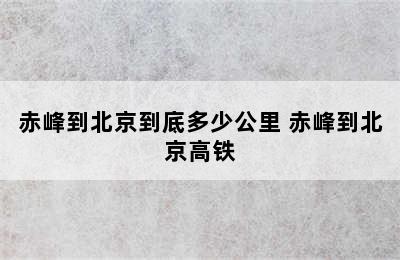 赤峰到北京到底多少公里 赤峰到北京高铁